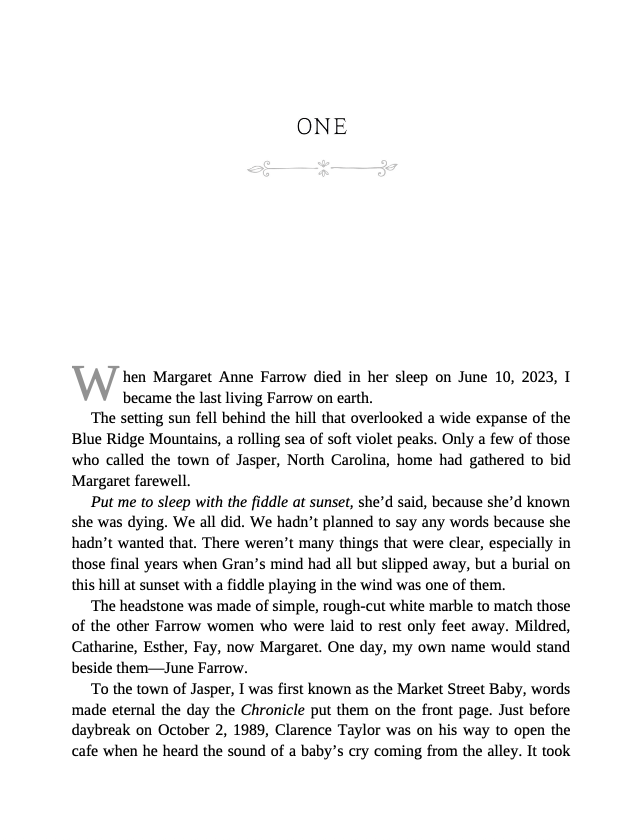 ONE

When Margaret Anne Farrow died in her sleep on June 10, 2023, I became the last living Farrow on earth.

The setting sun fell behind the hill that overlooked a wide expanse of the Blue Ridge Mountains, a rolling sea of soft violet peaks. Only a few of those who called the town of Jasper, North Carolina, home had gathered to bid Margaret farewell.

Put me to sleep with the fiddle at sunset, she'd said, because she'd known she was dying. We all did. We hadn't planned to say any words because she hadn't wanted that. There weren't many things that were clear, especially in those final years when Gran's mind had all but slipped away, but a burial on this hill at sunset with a fiddle playing in the wind was one of them.

The headstone was made of simple, rough-cut white marble to match those of the other Farrow women who were laid to rest only feet away. Mildred, Catharine, Esther, Fay, now Margaret. One day, my own name would stand beside them—June Farrow.

To the town of Jasper, I was first known as the Market Street Baby, words made eternal the day the Chronicle put them on the front page. Just before daybreak on October 2, 1989, Clarence Taylor was on his way to open the cafe when he heard the sound of a baby's cry coming from the alley. It took